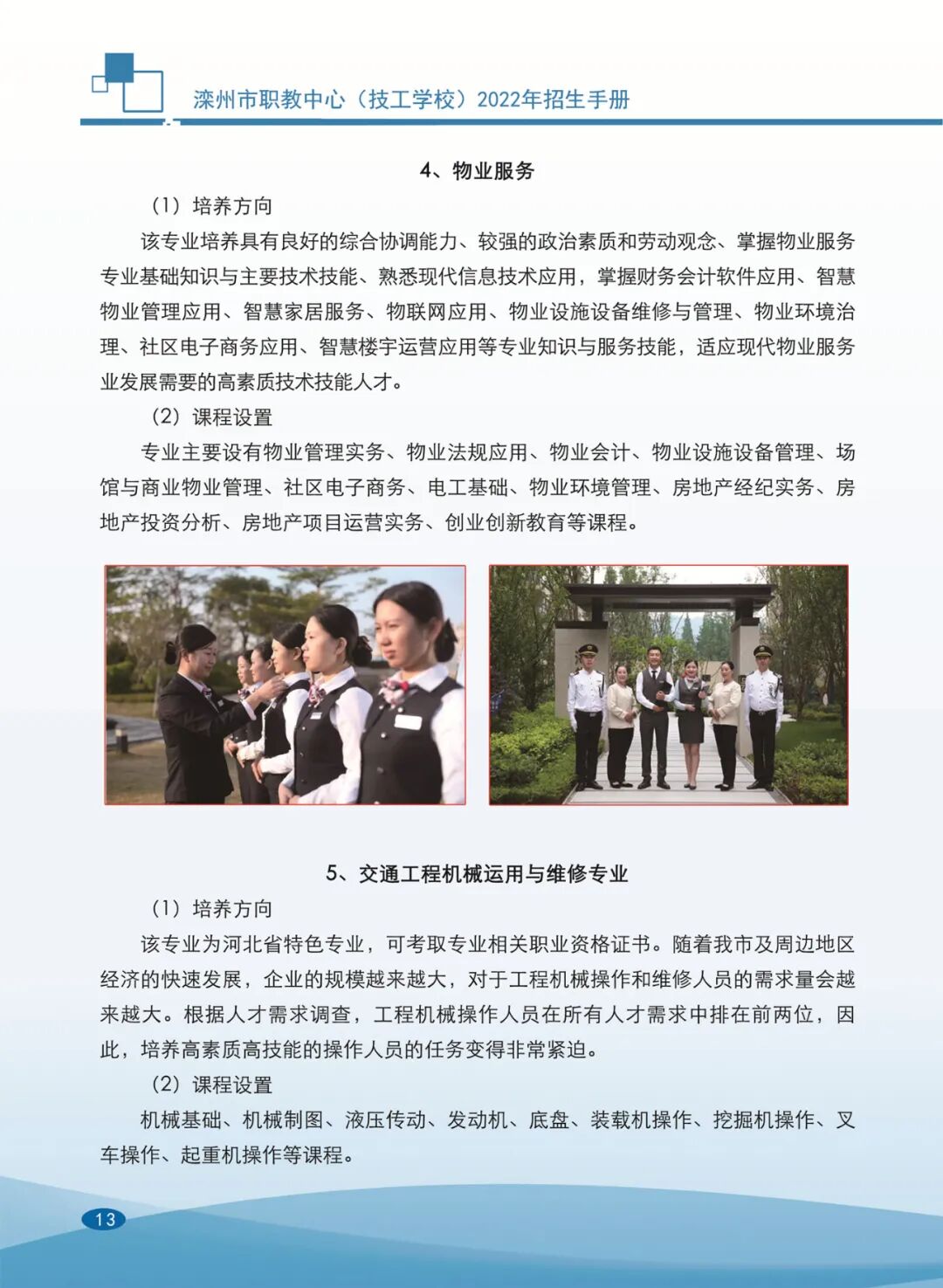 滦州市职教中心（技工学校）2022年招生手册

4、物业服务

（1）培养方向

该专业培养具有良好的综合协调能力、较强的政治素质和劳动观念、掌握物业服务专业基础知识与主要技术技能、熟悉现代信息技术应用，掌握财务会计软件应用、智慧物业管理应用、智慧家居服务、物联网应用、物业设施设备维修与管理、物业环境治理、社区电子商务应用、智慧楼宇运营应用等专业知识与服务技能，适应现代物业服务业发展需要的高素质技术技能人才。

（2）课程设置

专业主要设有物业管理实务、物业法规应用、物业会计、物业设施设备管理、场馆与商业物业管理、社区电子商务、电工基础、物业环境管理、房地产经纪实务、房地产投资分析、房地产项目运营实务、创业创新教育等课程。

5、交通工程机械运用与维修专业

（1）培养方向

该专业为河北省特色专业，可考取专业相关职业资格证书。随着我市及周边地区经济的快速发展，企业的规模越来越大，对于工程机械操作和维修人员的需求量会越来越大。根据人才需求调查，工程机械操作人员在所有人才需求中排在前两位，因此，培养高素质高技能的操作人员的任务变得非常紧迫。

（2）课程设置

机械基础、机械制图、液压传动、发动机、底盘、装载机操作、挖掘机操作、叉车操作、起重机操作等课程。

13